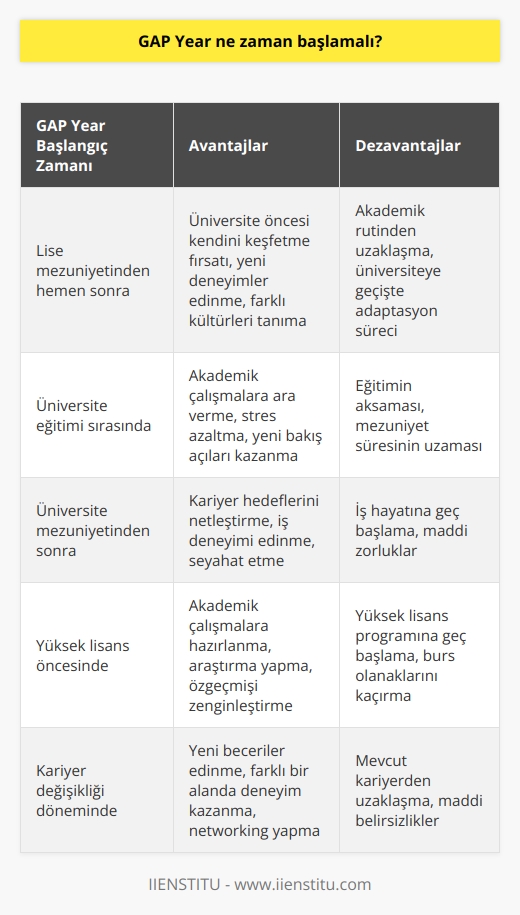 GAP Year ne zaman başlamalı?

| GAP Year Başlangıç Zamanı | Avantajlar | Dezavantajlar |
|---|---|---|
| Lise mezuniyetinden hemen sonra | Üniversite öncesi kendini keşfetme fırsatı, yeni deneyimler edinme, farklı kültürleri tanıma | Akademik rutinden uzaklaşma, üniversiteye geçişte adaptasyon süreci |
| Üniversite eğitimi sırasında | Akademik çalışmalara ara verme, stres azaltma, yeni bakış açıları kazanma | Eğitimin aksaması, mezuniyet süresinin uzaması |
| Üniversite mezuniyetinden sonra | Kariyer hedeflerini netleştirme, iş deneyimi edinme, seyahat etme | İş hayatına geç başlama, maddi zorluklar |
| Yüksek lisans öncesinde | Akademik çalışmalara hazırlanma, araştırma yapma, özgeçmişi zenginleştirme | Yüksek lisans programına geç başlama, burs olanaklarını kaçırma |
| Kariyer değişikliği döneminde | Yeni beceriler edinme, farklı bir alanda deneyim kazanma, networking yapma | Mevcut kariyerden uzaklaşma, maddi belirsizlikler |

IIENSTITU - www.iienstitu.com